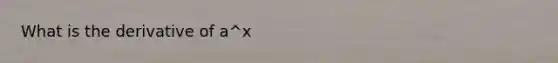 What is the derivative of a^x